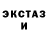 ЭКСТАЗ
И